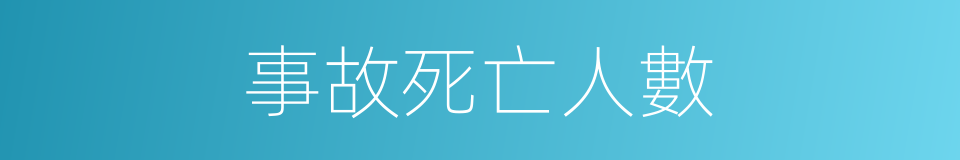 事故死亡人數